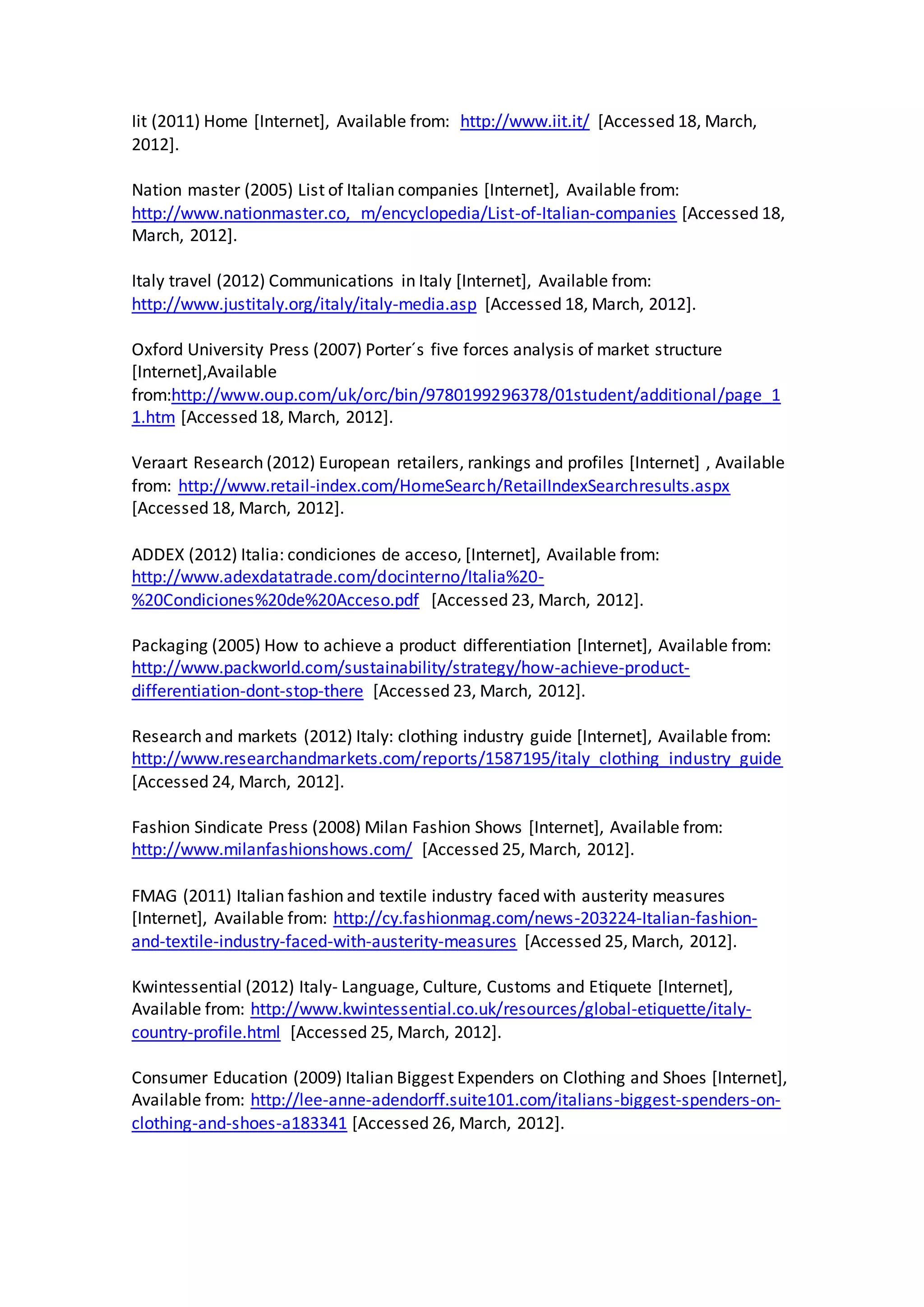 Iit (2011) Home [Internet], Available from: http://www.iit.it/ [Accessed 18, March, 2012].

Nation master (2005) List of Italian companies [Internet], Available from: http://www.nationmaster.co, m/encyclopedia/List-of-Italian-companies [Accessed 18, March, 2012].

Italy travel (2012) Communications in Italy [Internet], Available from: http://www.justitaly.org/italy/italy-media.asp [Accessed 18, March, 2012].

Oxford University Press (2007) Porter´s five forces analysis of market structure [Internet],Available from:http://www.oup.com/uk/orc/bin/9780199296378/01student/additional/page_11.htm [Accessed 18, March, 2012].

Veraart Research (2012) European retailers, rankings and profiles [Internet] , Available from: http://www.retail-index.com/HomeSearch/RetailIndexSearchresults.aspx [Accessed 18, March, 2012].

ADDEX (2012) Italia: condiciones de acceso, [Internet], Available from: http://www.adexdatatrade.com/docinterno/Italia%20-%20Condiciones%20de%20Acceso.pdf [Accessed 23, March, 2012].

Packaging (2005) How to achieve a product differentiation [Internet], Available from: http://www.packworld.com/sustainability/strategy/how-achieve-product-differentiation-dont-stop-there [Accessed 23, March, 2012].

Research and markets (2012) Italy: clothing industry guide [Internet], Available from: http://www.researchandmarkets.com/reports/1587195/italy_clothing_industry_guide [Accessed 24, March, 2012].

Fashion Sindicate Press (2008) Milan Fashion Shows [Internet], Available from: http://www.milanfashionshows.com/ [Accessed 25, March, 2012].

FMAG (2011) Italian fashion and textile industry faced with austerity measures [Internet], Available from: http://cy.fashionmag.com/news-203224-Italian-fashion-and-textile-industry-faced-with-austerity-measures [Accessed 25, March, 2012].

Kwintessential (2012) Italy- Language, Culture, Customs and Etiquete [Internet], Available from: http://www.kwintessential.co.uk/resources/global-etiquette/italy-country-profile.html [Accessed 25, March, 2012].

Consumer Education (2009) Italian Biggest Expenders on Clothing and Shoes [Internet], Available from: http://lee-anne-adendorff.suite101.com/italians-biggest-spenders-on-clothing-and-shoes-a183341 [Accessed 26, March, 2012].